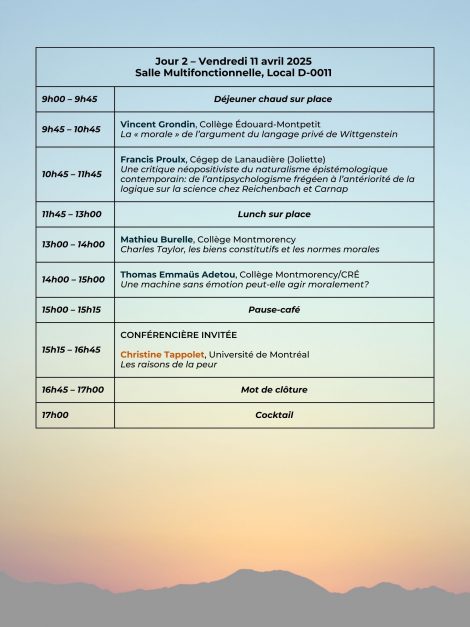 | Jour 2 – Vendredi 11 avril 2025 Salle Multifonctionnelle, Local D-0011 | |
|---|---|
| 9h00 – 9h45 | Déjeuner chaud sur place |
| 9h45 – 10h45 | Vincent Grondin, Collège Édouard-Montpetit La « morale » de l'argument du langage privé de Wittgenstein |
| 10h45 – 11h45 | Francis Proulx, Cégep de Lanaudière (Joliette) Une critique néopositiviste du naturalisme épistémologique contemporain: de l'antipsychologisme frégéen à l'antériorité de la logique sur la science chez Reichenbach et Carnap |
| 11h45 – 13h00 | Lunch sur place |
| 13h00 – 14h00 | Mathieu Burelle, Collège Montmorency Charles Taylor, les biens constitutifs et les normes morales |
| 14h00 – 15h00 | Thomas Emmaüs Adetou, Collège Montmorency/CRÉ Une machine sans émotion peut-elle agir moralement? |
| 15h00 – 15h15 | Pause-café |
| 15h15 – 16h45 | CONFÉRENCIÈRE INVITÉE Christine Tappolet, Université de Montréal Les raisons de la peur |
| 16h45 – 17h00 | Mot de clôture |
| 17h00 | Cocktail |